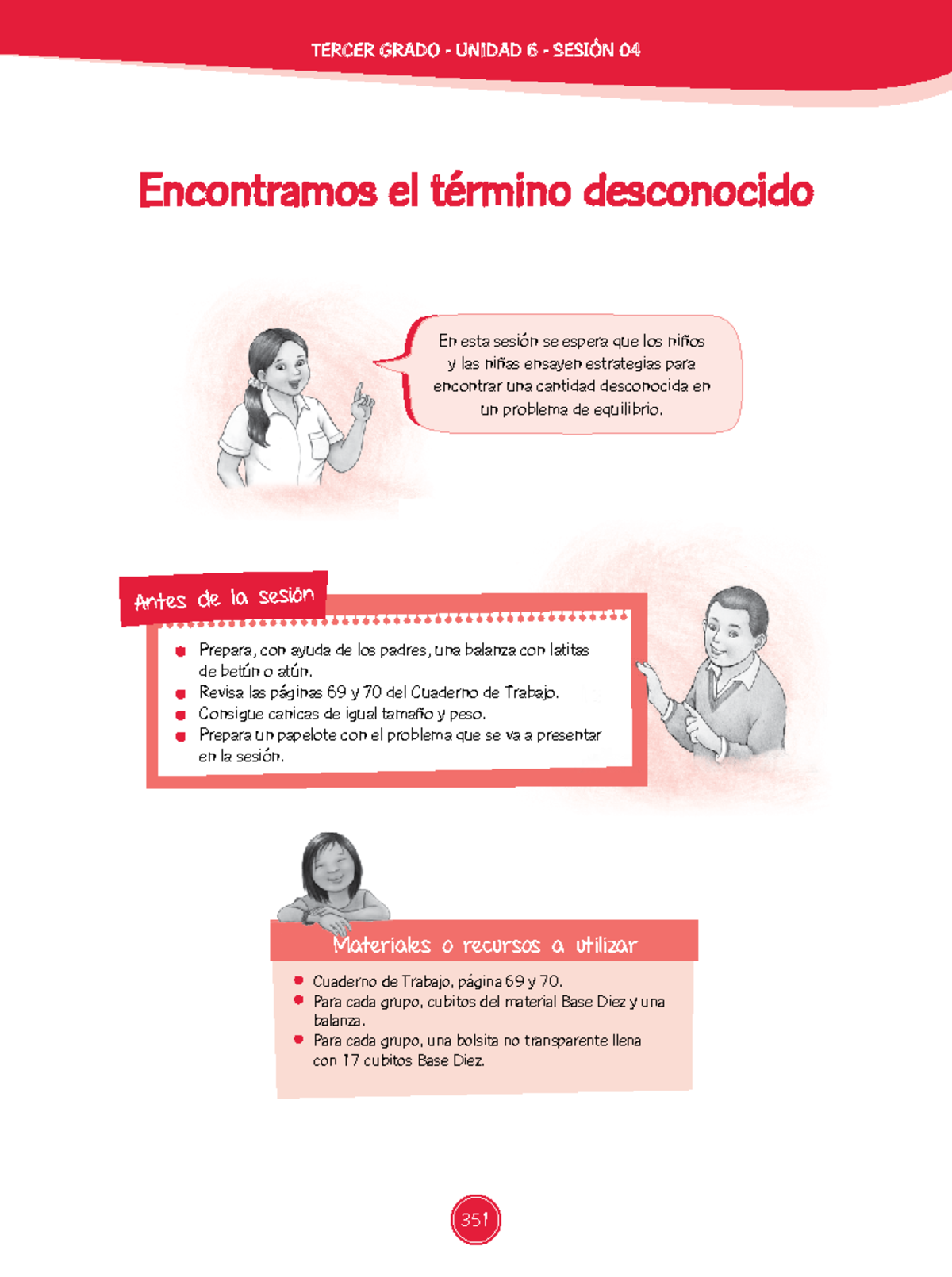 TERCER GRADO - UNIDAD 6 - SESIÓN 04

Encontramos el término desconocido

En esta sesión se espera que los niños y las niñas ensayen estrategias para encontrar una cantidad desconocida en un problema de equilibrio.

Antes de la sesión

- Prepara, con ayuda de los padres, una balanza con latitas de betún o atún.
- Revisa las páginas 69 y 70 del Cuaderno de Trabajo.
- Consigue canicas de igual tamaño y peso.
- Prepara un papelote con el problema que se va a presentar en la sesión.

Materiales o recursos a utilizar

- Cuaderno de Trabajo, página 69 y 70.
- Para cada grupo, cubitos del material Base Diez y una balanza.
- Para cada grupo, una bolsita no transparente llena con 17 cubitos Base Diez.

351